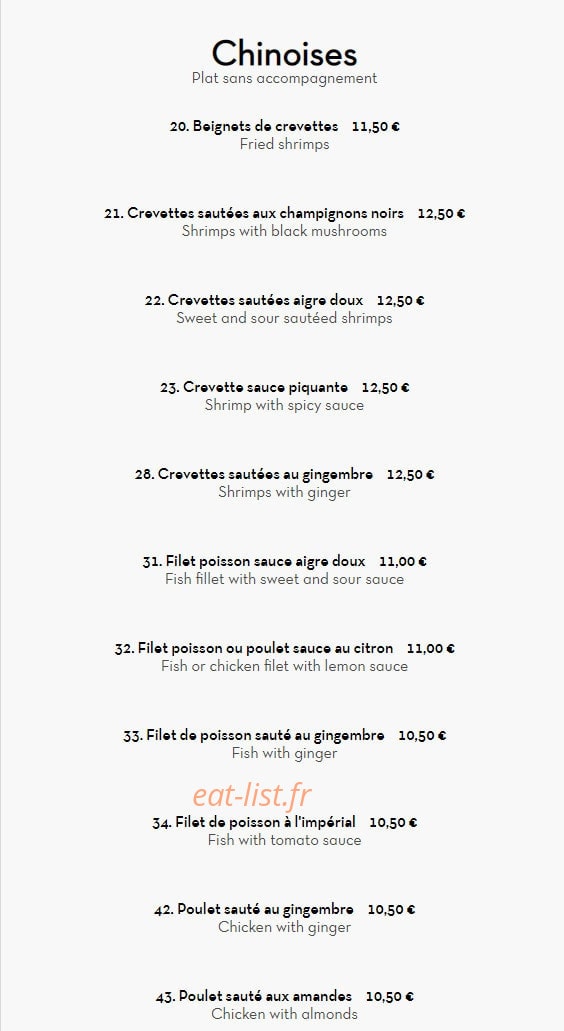 Chinoises
Plat sans accompagnement

20. Beignets de crevettes 11,50 €
Fried shrimps

21. Crevettes sautées aux champignons noirs 12,50 €
Shrimps with black mushrooms

22. Crevettes sautées aigre doux 12,50 €
Sweet and sour sautéed shrimps

23. Crevette sauce piquante 12,50 €
Shrimp with spicy sauce

28. Crevettes sautées au gingembre 12,50 €
Shrimps with ginger

31. Filet poisson sauce aigre doux 11,00 €
Fish fillet with sweet and sour sauce

32. Filet poisson ou poulet sauce au citron 11,00 €
Fish or chicken filet with lemon sauce

33. Filet de poisson sauté au gingembre 10,50 €
Fish with ginger

34. Filet de poisson à l'impérial 10,50 €
Fish with tomato sauce

42. Poulet sauté au gingembre 10,50 €
Chicken with ginger

43. Poulet sauté aux amandes 10,50 €
Chicken with almonds

eat-list.fr